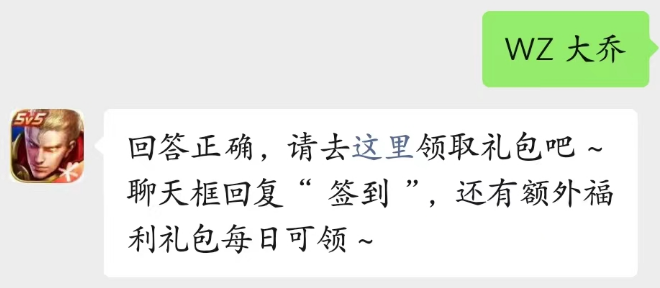 WZ 大乔

5v5

回答正确，请去这里领取礼包吧~
聊天框回复“ 签到 ”，还有额外福利礼包每日可领~